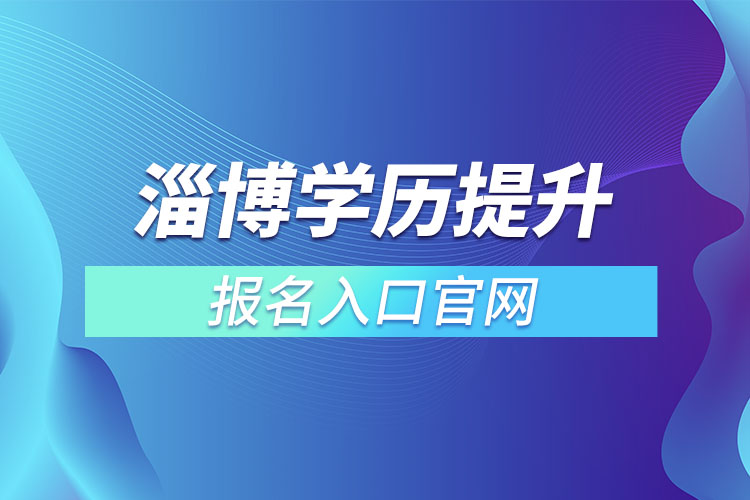 淄博学历提升

报名入口官网